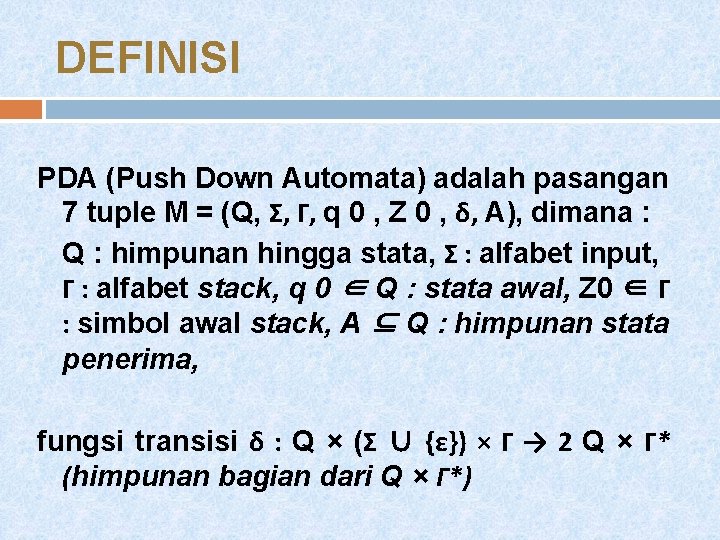 DEFINISI

PDA (Push Down Automata) adalah pasangan 7 tuple M = (Q, Σ, Γ, q 0 , Z 0 , δ, A), dimana :

Q : himpunan hingga stata, Σ : alfabet input, Γ : alfabet stack, q 0 ∈ Q : stata awal, Z0 ∈ Γ : simbol awal stack, A ⊆ Q : himpunan stata penerima,

fungsi transisi δ : Q × (Σ ∪ {ε}) × Γ → 2 Q × Γ* (himpunan bagian dari Q × Γ*)